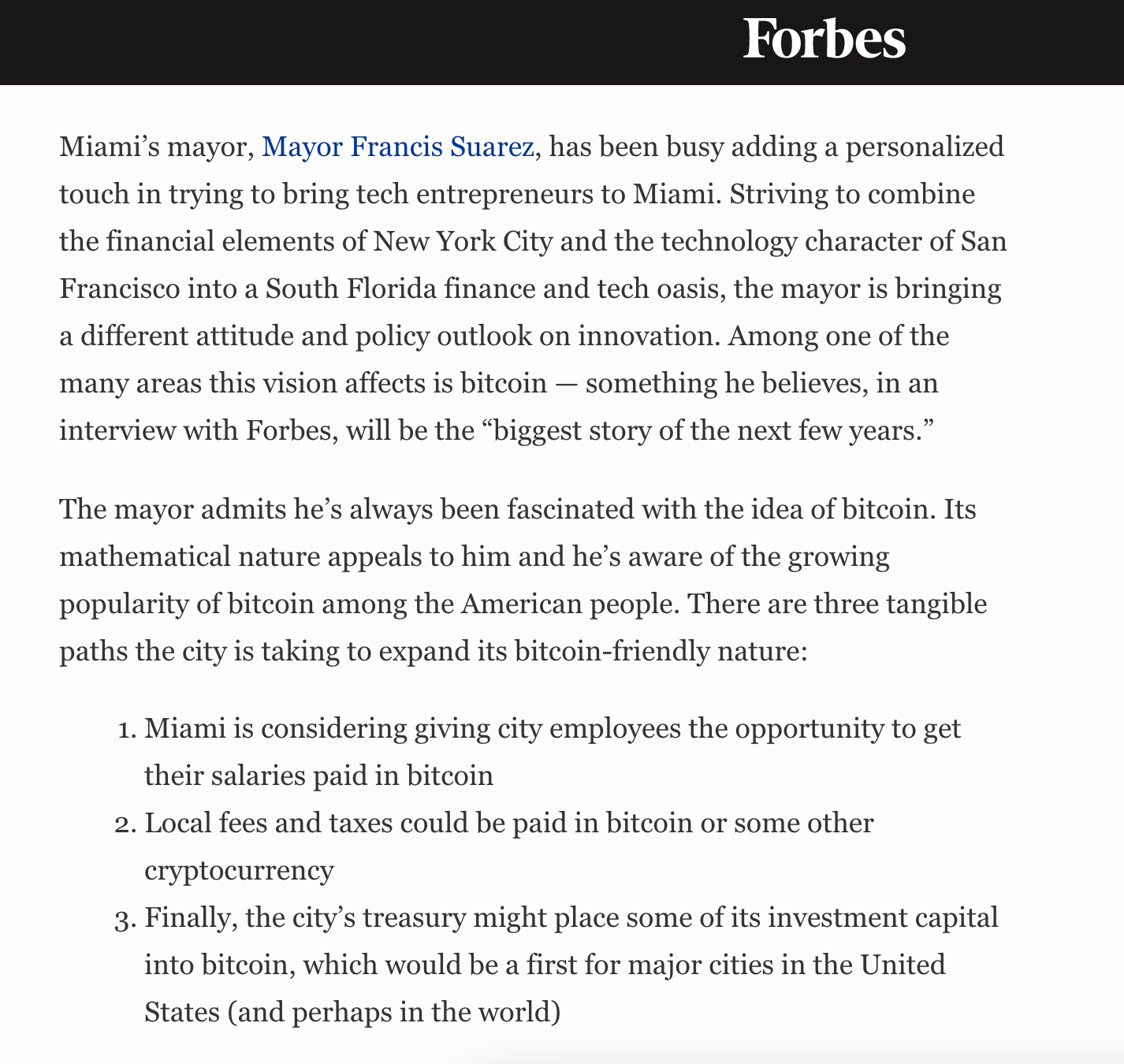 Forbes

Miami’s mayor, Mayor Francis Suarez, has been busy adding a personalized touch in trying to bring tech entrepreneurs to Miami. Striving to combine the financial elements of New York City and the technology character of San Francisco into a South Florida finance and tech oasis, the mayor is bringing a different attitude and policy outlook on innovation. Among one of the many areas this vision affects is bitcoin — something he believes, in an interview with Forbes, will be the “biggest story of the next few years.”

The mayor admits he’s always been fascinated with the idea of bitcoin. Its mathematical nature appeals to him and he’s aware of the growing popularity of bitcoin among the American people. There are three tangible paths the city is taking to expand its bitcoin-friendly nature:

1. Miami is considering giving city employees the opportunity to get their salaries paid in bitcoin
2. Local fees and taxes could be paid in bitcoin or some other cryptocurrency
3. Finally, the city’s treasury might place some of its investment capital into bitcoin, which would be a first for major cities in the United States (and perhaps in the world)